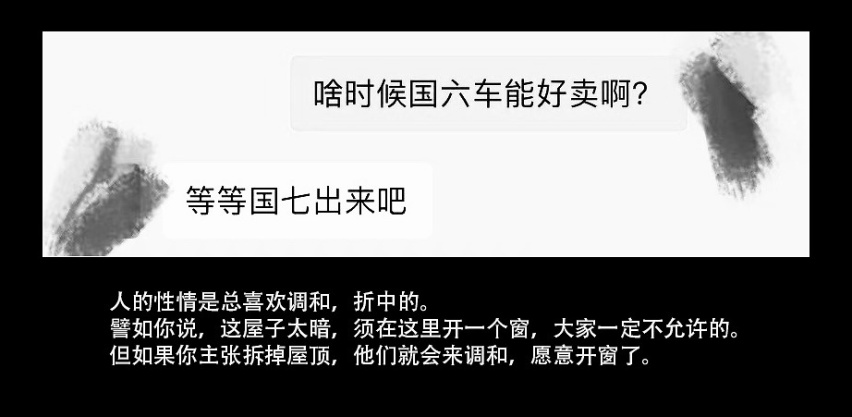 啥时候国六车能好卖啊?

等等国七出来吧

人的性情是总喜欢调和，折中的。
譬如你说，这屋子太暗，须在这里开一个窗，大家一定不允许的。
但如果你主张拆掉屋顶，他们就会来调和，愿意开窗了。